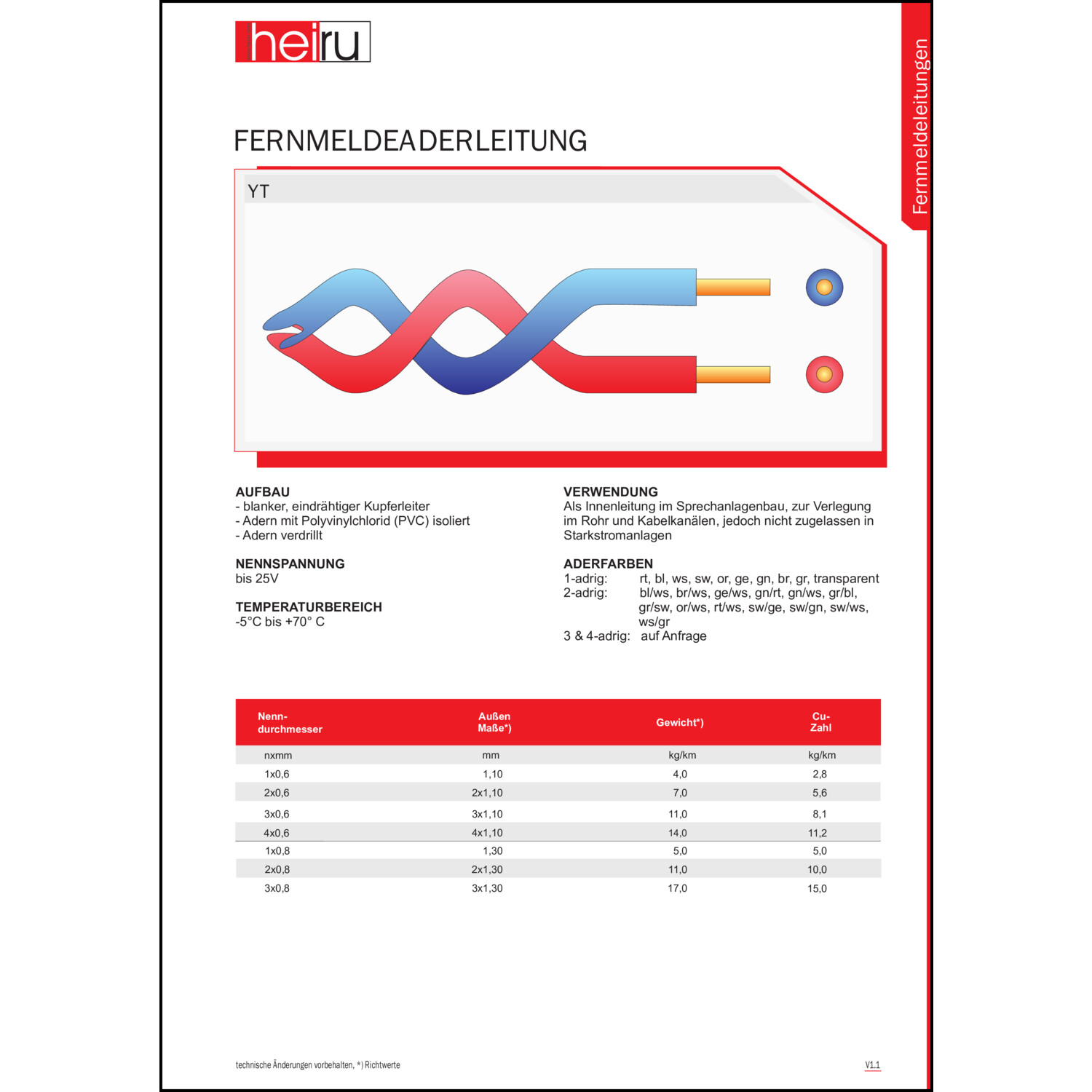 heiru

Fernmeldeleitungen

FERNMELDEADERLEITUNG

YT

AUFBAU
- blanker, eindrähtiger Kupferleiter
- Adern mit Polyvinylchlorid (PVC) isoliert
- Adern verdrillt

NENNSPANNUNG
bis 25V

TEMPERATURBEREICH
-5°C bis +70° C

VERWENDUNG
Als Innenleitung im Sprechanlagenbau, zur Verlegung im Rohr und Kabelkanälen, jedoch nicht zugelassen in Starkstromanlagen

ADERFARBEN
1-adrig: rt, bl, ws, sw, or, ge, gn, br, gr, transparent
2-adrig: bl/ws, br/ws, ge/ws, gn/rt, gn/ws, gr/bl, gr/sw, or/ws, rt/ws, sw/ge, sw/gn, sw/ws, ws/gr
3 & 4-adrig: auf Anfrage

| Nenn-durchmesser | Außen Maße*) | Gewicht*) | Cu-Zahl |
|---|---|---|---|
| nxmm | mm | kg/km | kg/km |
| 1x0,6 | 1,10 | 4,0 | 2,8 |
| 2x0,6 | 2x1,10 | 7,0 | 5,6 |
| 3x0,6 | 3x1,10 | 11,0 | 8,1 |
| 4x0,6 | 4x1,10 | 14,0 | 11,2 |
| 1x0,8 | 1,30 | 5,0 | 5,0 |
| 2x0,8 | 2x1,30 | 11,0 | 10,0 |
| 3x0,8 | 3x1,30 | 17,0 | 15,0 |

technische Änderungen vorbehalten, *) Richtwerte

V1.1